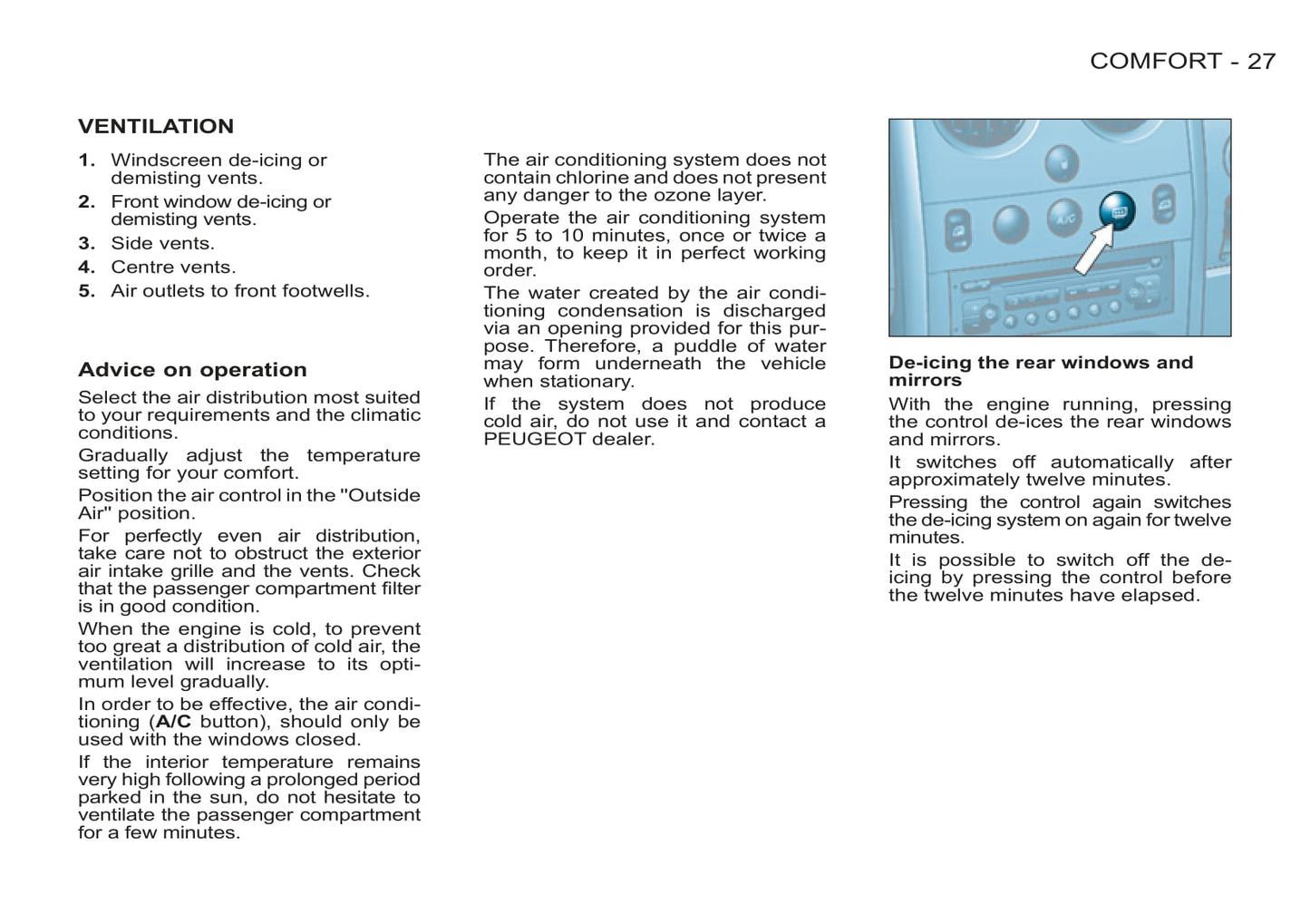 COMFORT - 27

VENTILATION

1. Windscreen de-icing or demisting vents.
2. Front window de-icing or demisting vents.
3. Side vents.
4. Centre vents.
5. Air outlets to front footwells.

Advice on operation

Select the air distribution most suited to your requirements and the climatic conditions.

Gradually adjust the temperature setting for your comfort.

Position the air control in the "Outside Air" position.

For perfectly even air distribution, take care not to obstruct the exterior air intake grille and the vents. Check that the passenger compartment filter is in good condition.

When the engine is cold, to prevent too great a distribution of cold air, the ventilation will increase to its optimum level gradually.

In order to be effective, the air conditioning (A/C button), should only be used with the windows closed.

If the interior temperature remains very high following a prolonged period parked in the sun, do not hesitate to ventilate the passenger compartment for a few minutes.

The air conditioning system does not contain chlorine and does not present any danger to the ozone layer.

Operate the air conditioning system for 5 to 10 minutes, once or twice a month, to keep it in perfect working order.

The water created by the air conditioning condensation is discharged via an opening provided for this purpose. Therefore, a puddle of water may form underneath the vehicle when stationary.

If the system does not produce cold air, do not use it and contact a PEUGEOT dealer.

A/C

De-icing the rear windows and mirrors

With the engine running, pressing the control de-ices the rear windows and mirrors.

It switches off automatically after approximately twelve minutes.

Pressing the control again switches the de-icing system on again for twelve minutes.

It is possible to switch off the de-icing by pressing the control before the twelve minutes have elapsed.